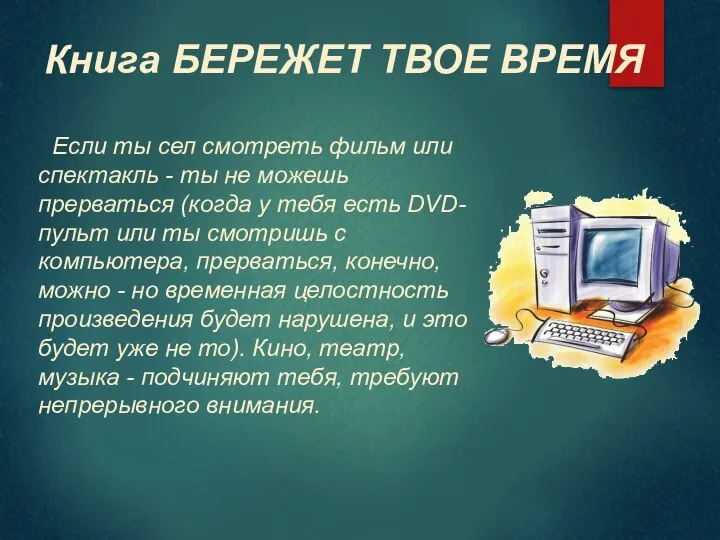 Книга БЕРЕЖЕТ ТВОЕ ВРЕМЯ

Если ты сел смотреть фильм или спектакль - ты не можешь прерваться (когда у тебя есть DVD-пульт или ты смотришь с компьютера, прерваться, конечно, можно - но временная целостность произведения будет нарушена, и это будет уже не то). Кино, театр, музыка - подчиняют тебя, требуют непрерывного внимания.